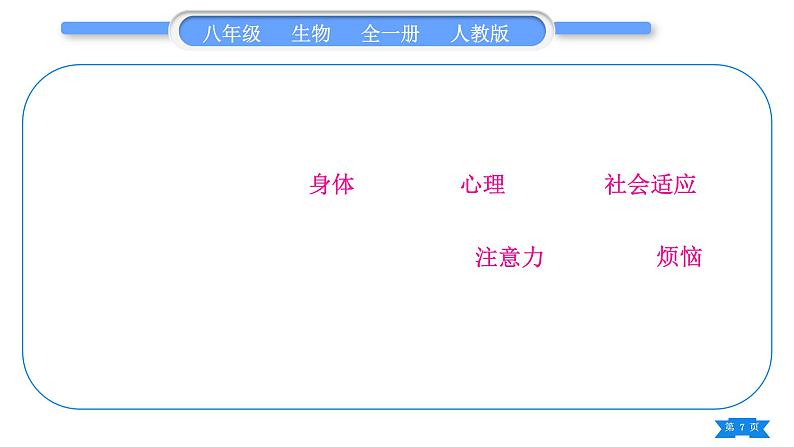 八年级　生物　全一册　人教版

身体　心理　社会适应

注意力　烦恼

第 7 页